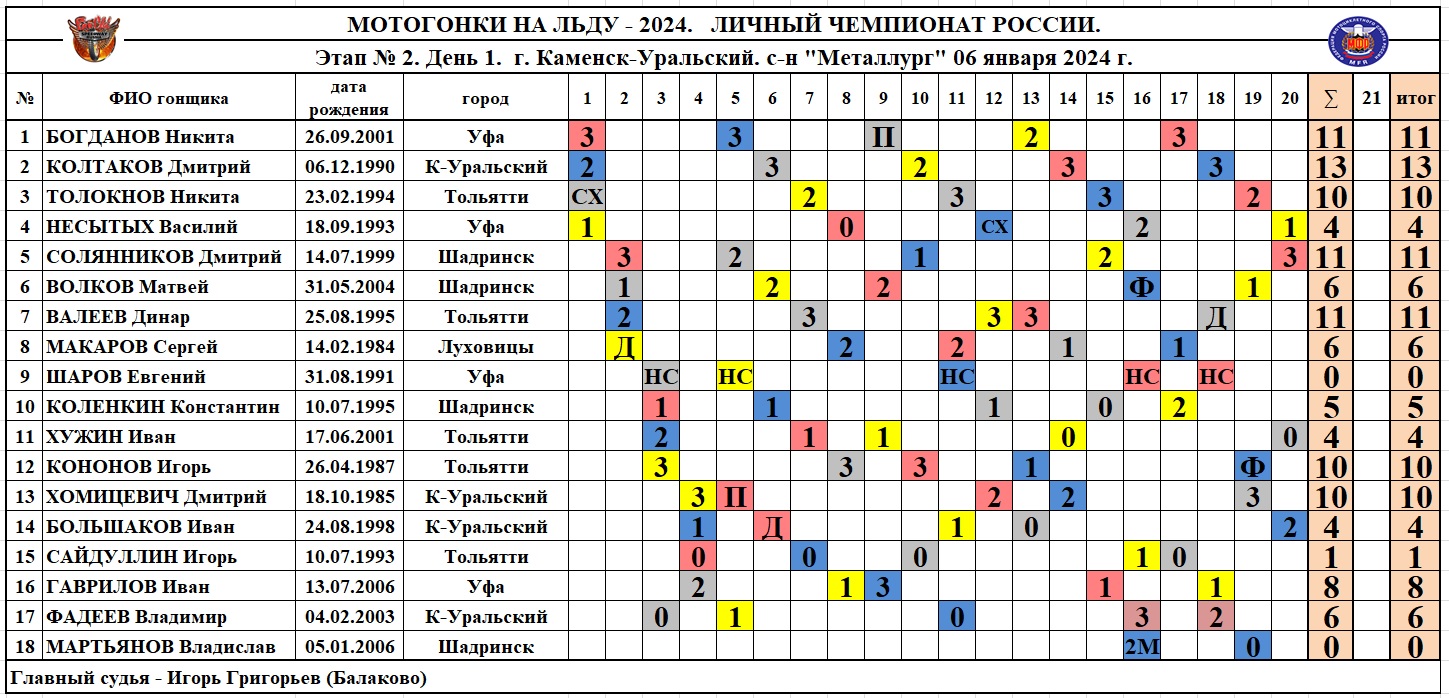 МОТОГОНКИ НА ЛЬДУ - 2024. ЛИЧНЫЙ ЧЕМПИОНАТ РОССИИ.

Этап № 2. День 1. г. Каменск-Уральский. с-н "Металлург" 06 января 2024 г.

| № | ФИО гонщика | дата рождения | город | 1 | 2 | 3 | 4 | 5 | 6 | 7 | 8 | 9 | 10 | 11 | 12 | 13 | 14 | 15 | 16 | 17 | 18 | 19 | 20 | ∑ | 21 | итог |
|---|---|---|---|---|---|---|---|---|---|---|---|---|---|---|---|---|---|---|---|---|---|---|---|---|---|---|
| 1 | БОГДАНОВ Никита | 26.09.2001 | Уфа | 3 | | | | 3 | | | | П | | | | 2 | | | | 3 | | | | 11 | | 11 |
| 2 | КОЛТАКОВ Дмитрий | 06.12.1990 | К-Уральский | 2 | | | | | 3 | | | | 2 | | | | 3 | | | | 3 | | | 13 | | 13 |
| 3 | ТОЛОКНОВ Никита | 23.02.1994 | Тольятти | СХ | | | | | | 2 | | | | 3 | | | | 3 | | | | 2 | | 10 | | 10 |
| 4 | НЕСЫТЫХ Василий | 18.09.1993 | Уфа | 1 | | | | | | | 0 | | | | СХ | | | | 2 | | | | 1 | 4 | | 4 |
| 5 | СОЛЯННИКОВ Дмитрий | 14.07.1999 | Шадринск | | 3 | | | 2 | | | | | 1 | | | | | 2 | | | | | 3 | 11 | | 11 |
| 6 | ВОЛКОВ Матвей | 31.05.2004 | Шадринск | | 1 | | | | 2 | | | 2 | | | | | | | Ф | | | 1 | | 6 | | 6 |
| 7 | ВАЛЕЕВ Динар | 25.08.1995 | Тольятти | | 2 | | | | | 3 | | | | | 3 | 3 | | | | | Д | | | 11 | | 11 |
| 8 | МАКАРОВ Сергей | 14.02.1984 | Луховицы | | Д | | | | | | 2 | | | 2 | | | 1 | | | 1 | | | | 6 | | 6 |
| 9 | ШАРОВ Евгений | 31.08.1991 | Уфа | | | НС | | НС | | | | | | НС | | | | | НС | | НС | | | 0 | | 0 |
| 10 | КОЛЕНКИН Константин | 10.07.1995 | Шадринск | | | 1 | | | 1 | | | | | | 1 | | | 0 | | 2 | | | | 5 | | 5 |
| 11 | ХУЖИН Иван | 17.06.2001 | Тольятти | | | 2 | | | | 1 | | 1 | | | | | 0 | | | | | | 0 | 4 | | 4 |
| 12 | КОНОНОВ Игорь | 26.04.1987 | Тольятти | | | 3 | | | | | 3 | | 3 | | | 1 | | | | | | Ф | | 10 | | 10 |
| 13 | ХОМИЦЕВИЧ Дмитрий | 18.10.1985 | К-Уральский | | | | 3 | П | | | | | | | 2 | | 2 | | | | | 3 | | 10 | | 10 |
| 14 | БОЛЬШАКОВ Иван | 24.08.1998 | К-Уральский | | | | 1 | | Д | | | | | 1 | | 0 | | | | | | | 2 | 4 | | 4 |
| 15 | САЙДУЛЛИН Игорь | 10.07.1993 | Тольятти | | | | 0 | | | 0 | | | 0 | | | | | | 1 | 0 | | | | 1 | | 1 |
| 16 | ГАВРИЛОВ Иван | 13.07.2006 | Уфа | | | | 2 | | | | 1 | 3 | | | | | | 1 | | | 1 | | | 8 | | 8 |
| 17 | ФАДЕЕВ Владимир | 04.02.2003 | К-Уральский | | | 0 | | 1 | | | | | | 0 | | | | | 3 | | 2 | | | 6 | | 6 |
| 18 | МАРТЬЯНОВ Владислав | 05.01.2006 | Шадринск | | | | | | | | | | | | | | | | 2М | | | 0 | | 0 | | 0 |

Главный судья - Игорь Григорьев (Балаково)